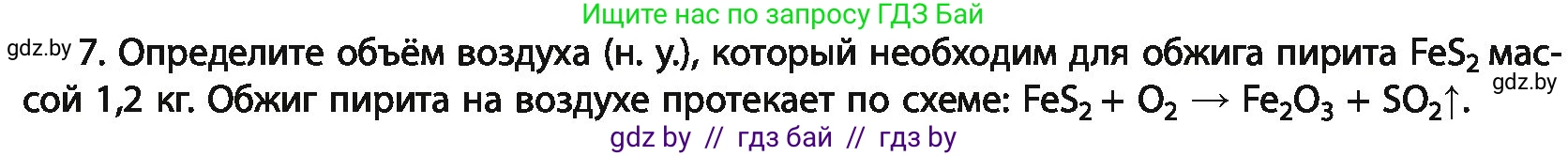 Ищите нас по запросу ГДЗ Бай

gdz.by 7. Определите объём воздуха (н. у.), который необходим для обжига пирита $FeS_2$ массой 1,2 кг. Обжиг пирита на воздухе протекает по схеме: $FeS_2 + O_2 \rightarrow Fe_2O_3 + SO_2\uparrow$. gdz.by

gdz by // гдз бай // гдз by